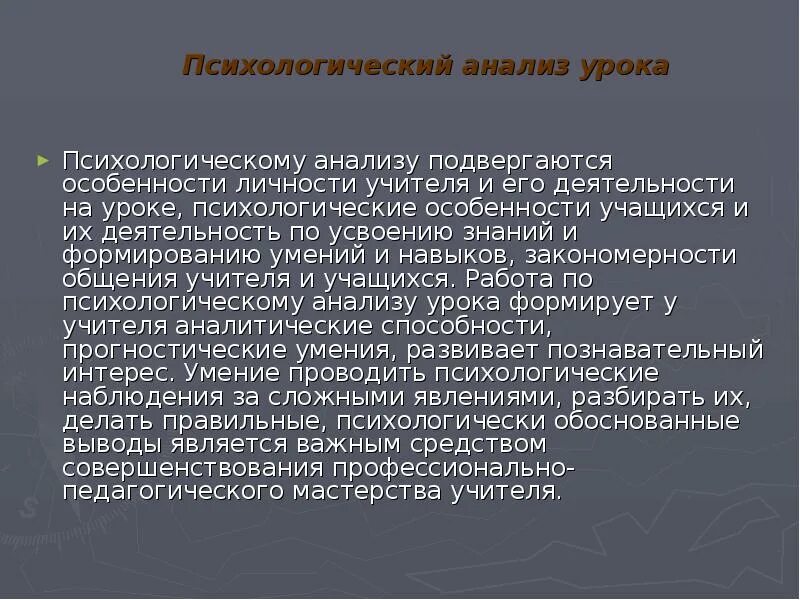 Психологический анализ урока

Психологическому анализу подвергаются особенности личности учителя и его деятельности на уроке, психологические особенности учащихся и их деятельность по усвоению знаний и формированию умений и навыков, закономерности общения учителя и учащихся. Работа по психологическому анализу урока формирует у учителя аналитические способности, прогностические умения, развивает познавательный интерес. Умение проводить психологические наблюдения за сложными явлениями, разбирать их, делать правильные, психологически обоснованные выводы является важным средством совершенствования профессионально-педагогического мастерства учителя.